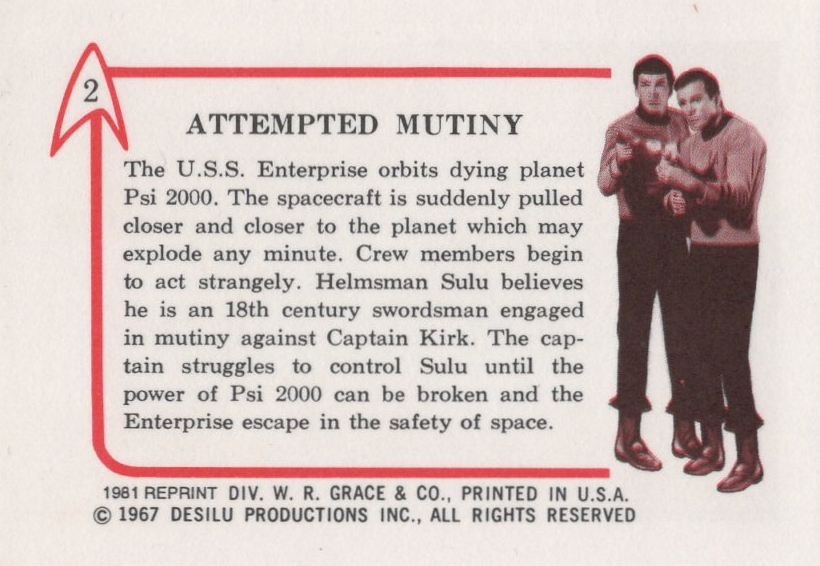 2

ATTEMPTED MUTINY

The U.S.S. Enterprise orbits dying planet Psi 2000. The spacecraft is suddenly pulled closer and closer to the planet which may explode any minute. Crew members begin to act strangely. Helmsman Sulu believes he is an 18th century swordsman engaged in mutiny against Captain Kirk. The captain struggles to control Sulu until the power of Psi 2000 can be broken and the Enterprise escape in the safety of space.

1981 REPRINT DIV. W. R. GRACE & CO., PRINTED IN U.S.A.
© 1967 DESILU PRODUCTIONS INC., ALL RIGHTS RESERVED